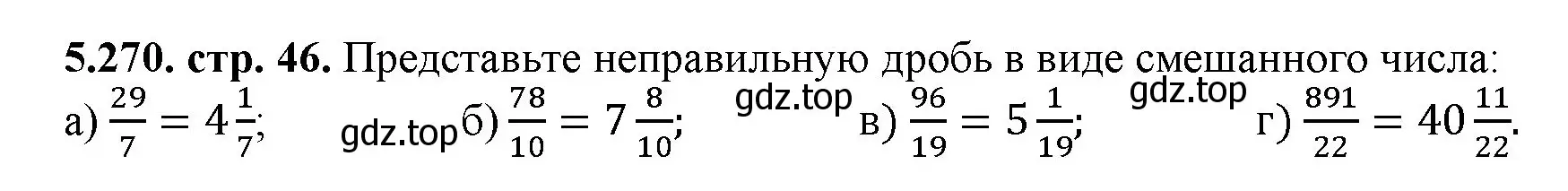 **5.270. стр. 46.** Представьте неправильную дробь в виде смешанного числа:
а) $\frac{29}{7} = 4\frac{1}{7}$; gdz.top б) $\frac{78}{10} = 7\frac{8}{10}$; gdz.top в) $\frac{96}{19} = 5\frac{1}{19}$; gdz.top г) $\frac{891}{22} = 40\frac{11}{22}$.